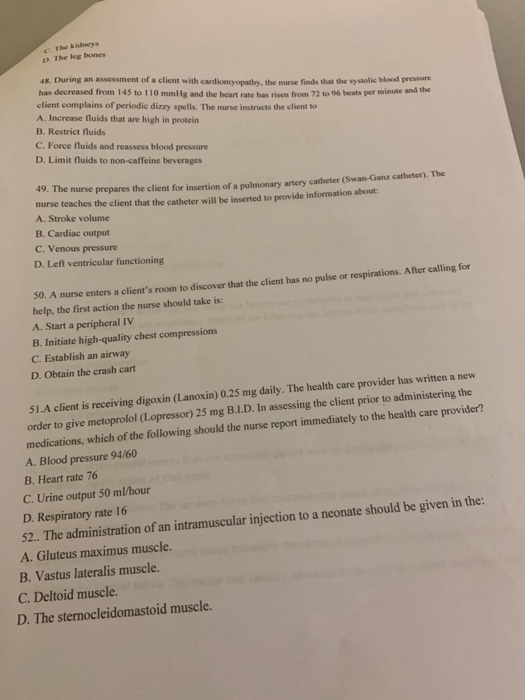 C. The kidneys
D. The leg bones

48. During an assessment of a client with cardiomyopathy, the nurse finds that the systolic blood pressure has decreased from 145 to 110 mmHg and the heart rate has risen from 72 to 96 beats per minute and the client complains of periodic dizzy spells. The nurse instructs the client to
A. Increase fluids that are high in protein
B. Restrict fluids
C. Force fluids and reassess blood pressure
D. Limit fluids to non-caffeine beverages

49. The nurse prepares the client for insertion of a pulmonary artery catheter (Swan-Ganz catheter). The nurse teaches the client that the catheter will be inserted to provide information about:
A. Stroke volume
B. Cardiac output
C. Venous pressure
D. Left ventricular functioning

50. A nurse enters a client's room to discover that the client has no pulse or respirations. After calling for help, the first action the nurse should take is:
A. Start a peripheral IV
B. Initiate high-quality chest compressions
C. Establish an airway
D. Obtain the crash cart

51.A client is receiving digoxin (Lanoxin) 0.25 mg daily. The health care provider has written a new order to give metoprolol (Lopressor) 25 mg B.I.D. In assessing the client prior to administering the medications, which of the following should the nurse report immediately to the health care provider?
A. Blood pressure 94/60
B. Heart rate 76
C. Urine output 50 ml/hour
D. Respiratory rate 16
52.. The administration of an intramuscular injection to a neonate should be given in the:
A. Gluteus maximus muscle.
B. Vastus lateralis muscle.
C. Deltoid muscle.
D. The sternocleidomastoid muscle.